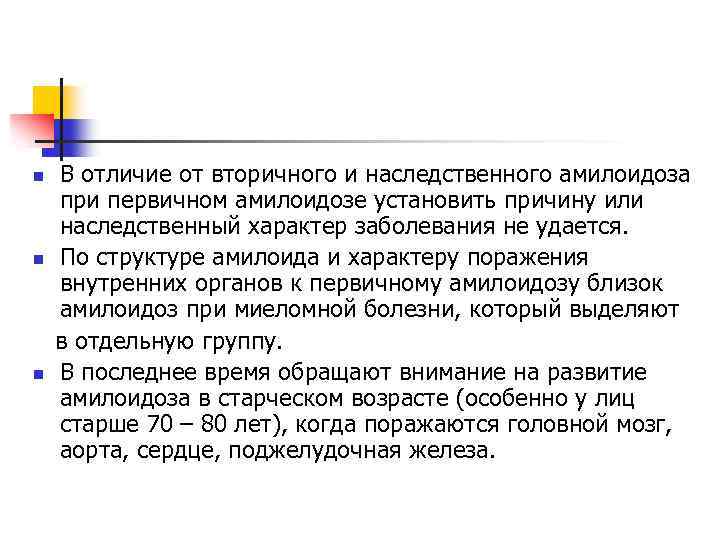 • В отличие от вторичного и наследственного амилоидоза при первичном амилоидозе установить причину или наследственный характер заболевания не удается.
• По структуре амилоида и характеру поражения внутренних органов к первичному амилоидозу близок амилоидоз при миеломной болезни, который выделяют в отдельную группу.
• В последнее время обращают внимание на развитие амилоидоза в старческом возрасте (особенно у лиц старше 70 – 80 лет), когда поражаются головной мозг, аорта, сердце, поджелудочная железа.